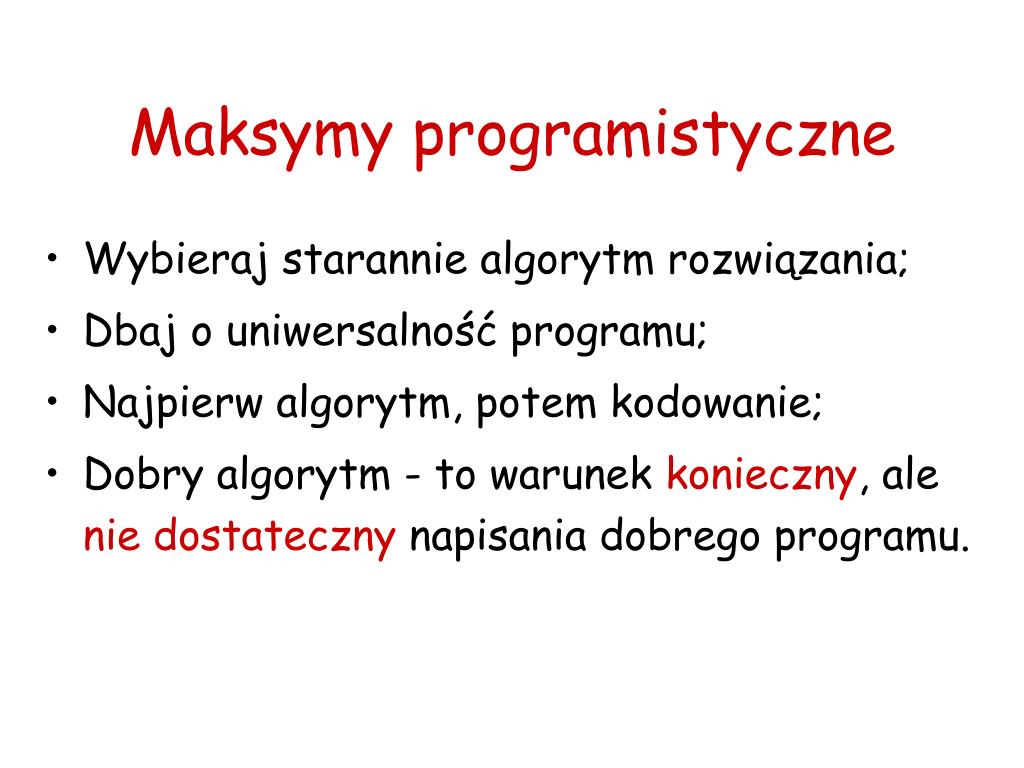 Maksymy programistyczne

• Wybieraj starannie algorytm rozwiązania;
• Dbaj o uniwersalność programu;
• Najpierw algorytm, potem kodowanie;
• Dobry algorytm - to warunek konieczny, ale nie dostateczny napisania dobrego programu.